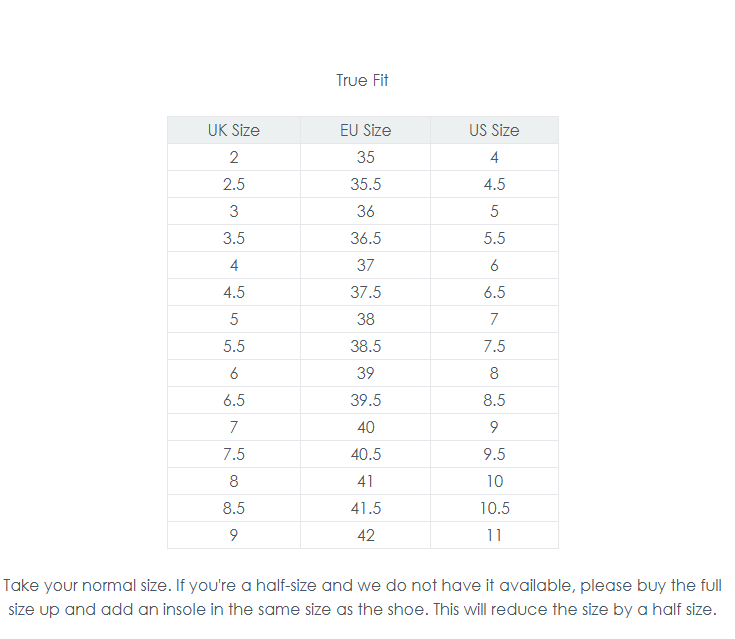 True Fit

| UK Size | EU Size | US Size |
|---|---|---|
| 2 | 35 | 4 |
| 2.5 | 35.5 | 4.5 |
| 3 | 36 | 5 |
| 3.5 | 36.5 | 5.5 |
| 4 | 37 | 6 |
| 4.5 | 37.5 | 6.5 |
| 5 | 38 | 7 |
| 5.5 | 38.5 | 7.5 |
| 6 | 39 | 8 |
| 6.5 | 39.5 | 8.5 |
| 7 | 40 | 9 |
| 7.5 | 40.5 | 9.5 |
| 8 | 41 | 10 |
| 8.5 | 41.5 | 10.5 |
| 9 | 42 | 11 |

Take your normal size. If you're a half-size and we do not have it available, please buy the full size up and add an insole in the same size as the shoe. This will reduce the size by a half size.